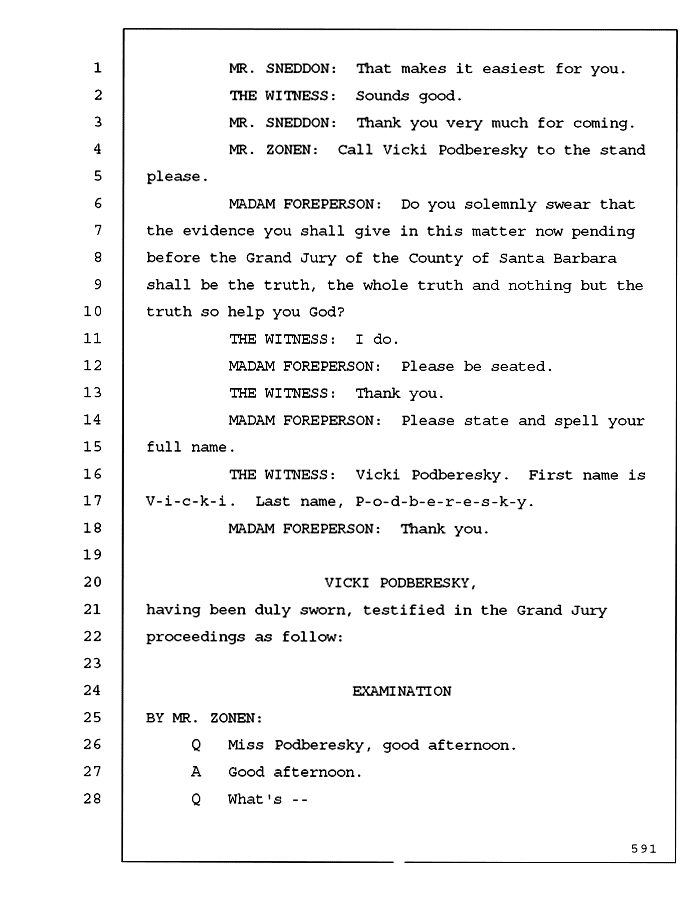 1 MR. SNEDDON: That makes it easiest for you.
2 THE WITNESS: Sounds good.
3 MR. SNEDDON: Thank you very much for coming.
4 MR. ZONEN: Call Vicki Podberesky to the stand
5 please.
6 MADAM FOREPERSON: Do you solemnly swear that
7 the evidence you shall give in this matter now pending
8 before the Grand Jury of the County of Santa Barbara
9 shall be the truth, the whole truth and nothing but the
10 truth so help you God?
11 THE WITNESS: I do.
12 MADAM FOREPERSON: Please be seated.
13 THE WITNESS: Thank you.
14 MADAM FOREPERSON: Please state and spell your
15 full name.
16 THE WITNESS: Vicki Podberesky. First name is
17 V-i-c-k-i. Last name, P-o-d-b-e-r-e-s-k-y.
18 MADAM FOREPERSON: Thank you.
19
20 VICKI PODBERESKY,
21 having been duly sworn, testified in the Grand Jury
22 proceedings as follow:
23
24 EXAMINATION
25 BY MR. ZONEN:
26 Q Miss Podberesky, good afternoon.
27 A Good afternoon.
28 Q What's --

591